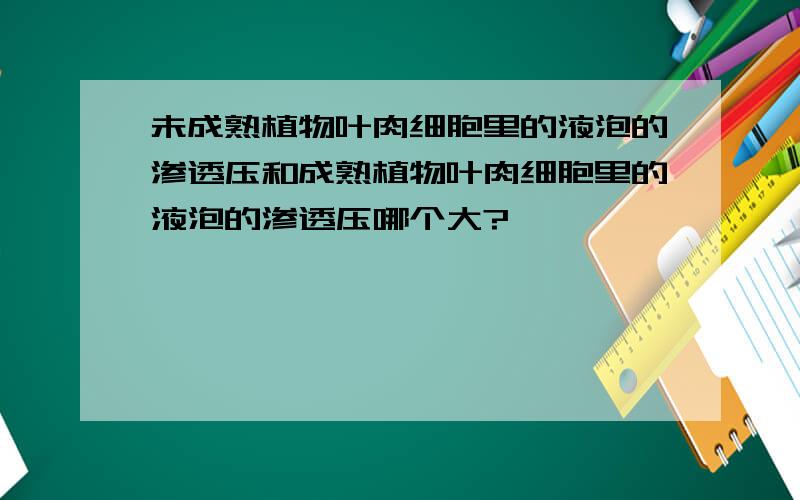 未成熟植物叶肉细胞里的液泡的渗透压和成熟植物叶肉细胞里的液泡的渗透压哪个大?